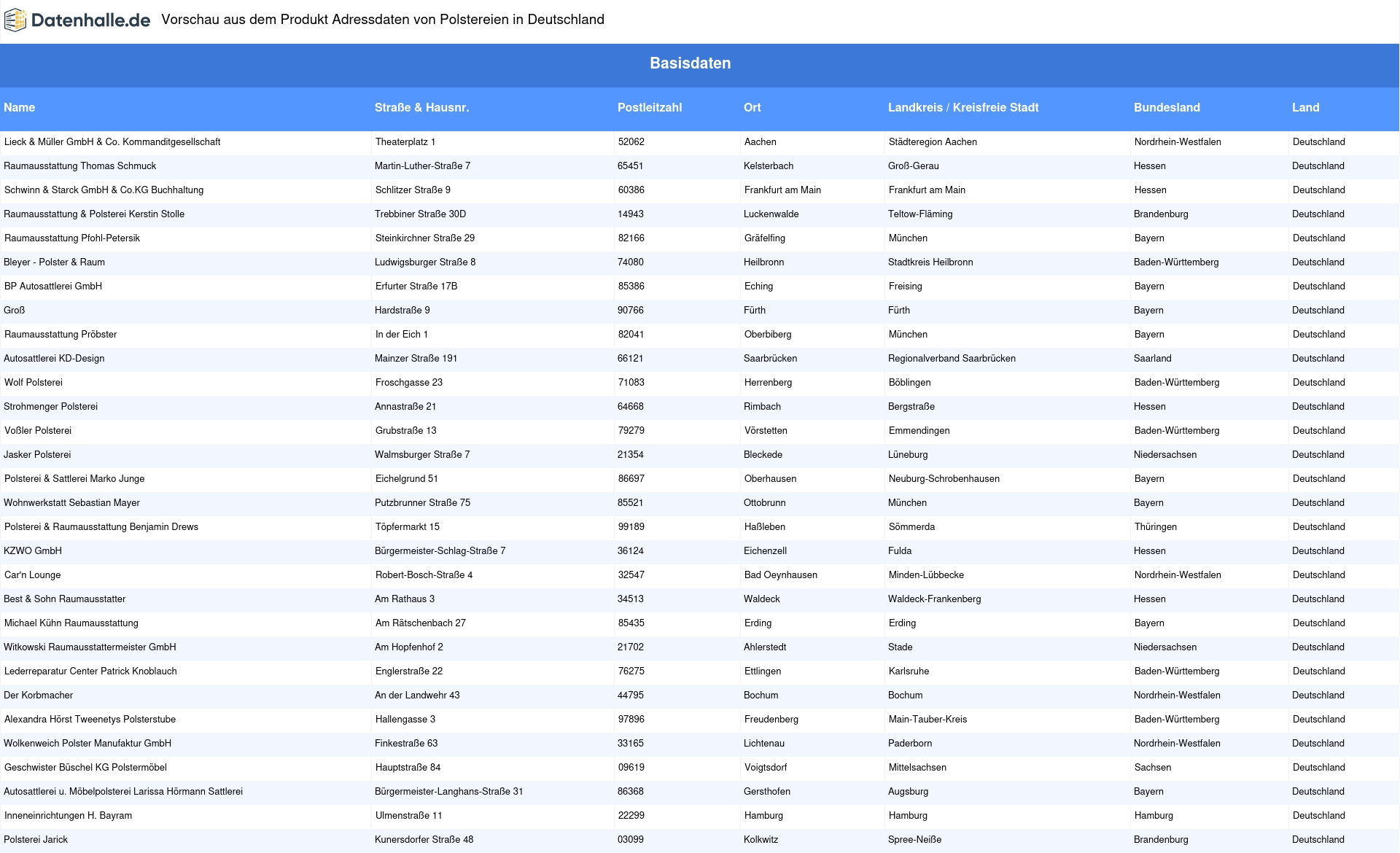 Datenhalle.de Vorschau aus dem Produkt Adressdaten von Polstereien in Deutschland

Basisdaten

| Name | Straße & Hausnr. | Postleitzahl | Ort | Landkreis / Kreisfreie Stadt | Bundesland | Land |
|---|---|---|---|---|---|---|
| Lieck & Müller GmbH & Co. Kommanditgesellschaft | Theaterplatz 1 | 52062 | Aachen | Städteregion Aachen | Nordrhein-Westfalen | Deutschland |
| Raumausstattung Thomas Schmuck | Martin-Luther-Straße 7 | 65451 | Kelsterbach | Groß-Gerau | Hessen | Deutschland |
| Schwinn & Starck GmbH & Co.KG Buchhaltung | Schlitzer Straße 9 | 60386 | Frankfurt am Main | Frankfurt am Main | Hessen | Deutschland |
| Raumausstattung & Polsterei Kerstin Stolle | Trebbiner Straße 30D | 14943 | Luckenwalde | Teltow-Fläming | Brandenburg | Deutschland |
| Raumausstattung Pfohl-Petersik | Steinkirchner Straße 29 | 82166 | Gräfelfing | München | Bayern | Deutschland |
| Bleyer - Polster & Raum | Ludwigsburger Straße 8 | 74080 | Heilbronn | Stadtkreis Heilbronn | Baden-Württemberg | Deutschland |
| BP Autosattlerei GmbH | Erfurter Straße 17B | 85386 | Eching | Freising | Bayern | Deutschland |
| Groß | Hardstraße 9 | 90766 | Fürth | Fürth | Bayern | Deutschland |
| Raumausstattung Pröbster | In der Eich 1 | 82041 | Oberbiberg | München | Bayern | Deutschland |
| Autosattlerei KD-Design | Mainzer Straße 191 | 66121 | Saarbrücken | Regionalverband Saarbrücken | Saarland | Deutschland |
| Wolf Polsterei | Froschgasse 23 | 71083 | Herrenberg | Böblingen | Baden-Württemberg | Deutschland |
| Strohmenger Polsterei | Annastraße 21 | 64668 | Rimbach | Bergstraße | Hessen | Deutschland |
| Voßler Polsterei | Grubstraße 13 | 79279 | Vörstetten | Emmendingen | Baden-Württemberg | Deutschland |
| Jasker Polsterei | Walmsburger Straße 7 | 21354 | Bleckede | Lüneburg | Niedersachsen | Deutschland |
| Polsterei & Sattlerei Marko Junge | Eichelgrund 51 | 86697 | Oberhausen | Neuburg-Schrobenhausen | Bayern | Deutschland |
| Wohnwerkstatt Sebastian Mayer | Putzbrunner Straße 75 | 85521 | Ottobrunn | München | Bayern | Deutschland |
| Polsterei & Raumausstattung Benjamin Drews | Töpfermarkt 15 | 99189 | Haßleben | Sömmerda | Thüringen | Deutschland |
| KZWO GmbH | Bürgermeister-Schlag-Straße 7 | 36124 | Eichenzell | Fulda | Hessen | Deutschland |
| Car'n Lounge | Robert-Bosch-Straße 4 | 32547 | Bad Oeynhausen | Minden-Lübbecke | Nordrhein-Westfalen | Deutschland |
| Best & Sohn Raumausstatter | Am Rathaus 3 | 34513 | Waldeck | Waldeck-Frankenberg | Hessen | Deutschland |
| Michael Kühn Raumausstattung | Am Rätschenbach 27 | 85435 | Erding | Erding | Bayern | Deutschland |
| Witkowski Raumausstattermeister GmbH | Am Hopfenhof 2 | 21702 | Ahlerstedt | Stade | Niedersachsen | Deutschland |
| Lederreparatur Center Patrick Knoblauch | Englerstraße 22 | 76275 | Ettlingen | Karlsruhe | Baden-Württemberg | Deutschland |
| Der Korbmacher | An der Landwehr 43 | 44795 | Bochum | Bochum | Nordrhein-Westfalen | Deutschland |
| Alexandra Hörst Tweenetys Polsterstube | Hallengasse 3 | 97896 | Freudenberg | Main-Tauber-Kreis | Baden-Württemberg | Deutschland |
| Wolkenweich Polster Manufaktur GmbH | Finkestraße 63 | 33165 | Lichtenau | Paderborn | Nordrhein-Westfalen | Deutschland |
| Geschwister Büschel KG Polstermöbel | Hauptstraße 84 | 09619 | Voigtsdorf | Mittelsachsen | Sachsen | Deutschland |
| Autosattlerei u. Möbelpolsterei Larissa Hörmann Sattlerei | Bürgermeister-Langhans-Straße 31 | 86368 | Gersthofen | Augsburg | Bayern | Deutschland |
| Inneneinrichtungen H. Bayram | Ulmenstraße 11 | 22299 | Hamburg | Hamburg | Hamburg | Deutschland |
| Polsterei Jarick | Kunersdorfer Straße 48 | 03099 | Kolkwitz | Spree-Neiße | Brandenburg | Deutschland |